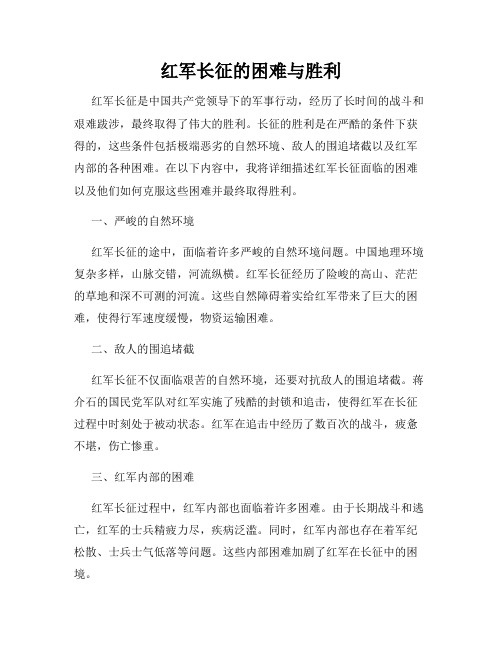 红军长征的困难与胜利

红军长征是中国共产党领导下的军事行动，经历了长时间的战斗和艰难跋涉，最终取得了伟大的胜利。长征的胜利是在严酷的条件下获得的，这些条件包括极端恶劣的自然环境、敌人的围追堵截以及红军内部的各种困难。在以下内容中，我将详细描述红军长征面临的困难以及他们如何克服这些困难并最终取得胜利。

一、严峻的自然环境

红军长征的途中，面临着许多严峻的自然环境问题。中国地理环境复杂多样，山脉交错，河流纵横。红军长征经历了险峻的高山、茫茫的草地和深不可测的河流。这些自然障碍着实给红军带来了巨大的困难，使得行军速度缓慢，物资运输困难。

二、敌人的围追堵截

红军长征不仅面临艰苦的自然环境，还要对抗敌人的围追堵截。蒋介石的国民党军队对红军实施了残酷的封锁和追击，使得红军在长征过程中时刻处于被动状态。红军在追击中经历了数百次的战斗，疲惫不堪，伤亡惨重。

三、红军内部的困难

红军长征过程中，红军内部也面临着许多困难。由于长期战斗和逃亡，红军的士兵精疲力尽，疾病泛滥。同时，红军内部也存在着军纪松散、士兵士气低落等问题。这些内部困难加剧了红军在长征中的困境。